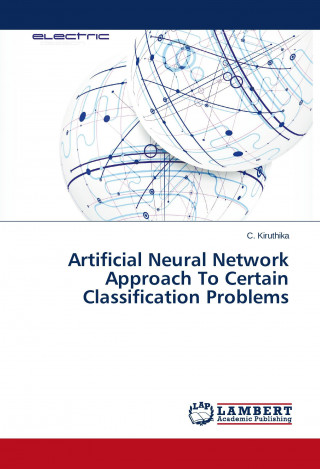 electric

C. Kiruthika

Artificial Neural Network Approach To Certain Classification Problems

LAP LAMBERT Academic Publishing